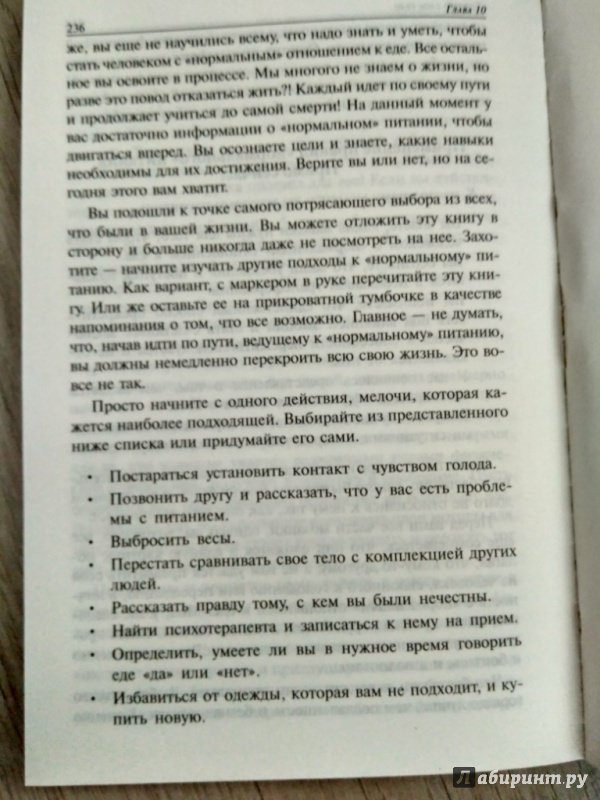 236 Глава 10

же, вы еще не научились всему, что надо знать и уметь, чтобы стать человеком с «нормальным» отношением к еде. Все остальное вы освоите в процессе. Мы многого не знаем о жизни, но разве это повод отказаться жить?! Каждый идет по своему пути и продолжает учиться до самой смерти! На данный момент у вас достаточно информации о «нормальном» питании, чтобы двигаться вперед. Вы осознаете цели и знаете, какие навыки необходимы для их достижения. Верите вы или нет, но на сегодня этого вам хватит.

Вы подошли к точке самого потрясающего выбора из всех, что были в вашей жизни. Вы можете отложить эту книгу в сторону и больше никогда даже не посмотреть на нее. Захотите — начните изучать другие подходы к «нормальному» питанию. Как вариант, с маркером в руке перечитайте эту книгу. Или же оставьте ее на прикроватной тумбочке в качестве напоминания о том, что все возможно. Главное — не думать, что, начав идти по пути, ведущему к «нормальному» питанию, вы должны немедленно перекроить всю свою жизнь. Это вовсе не так.

Просто начните с одного действия, мелочи, которая кажется наиболее подходящей. Выбирайте из представленного ниже списка или придумайте его сами.

• Постараться установить контакт с чувством голода.
• Позвонить другу и рассказать, что у вас есть проблемы с питанием.
• Выбросить весы.
• Перестать сравнивать свое тело с комплекцией других людей.
• Рассказать правду тому, с кем вы были нечестны.
• Найти психотерапевта и записаться к нему на прием.
• Определить, умеете ли вы в нужное время говорить еде «да» или «нет».
• Избавиться от одежды, которая вам не подходит, и купить новую.

Лабиринт.ру